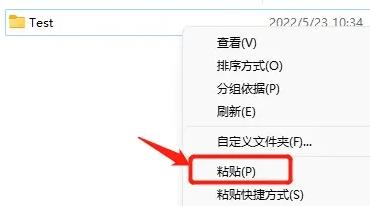 Test 2022/5/23 10:34

查看(V)
排序方式(O)
分组依据(P)
刷新(E)
自定义文件夹(F)...
粘贴(P)
粘贴快捷方式(S)